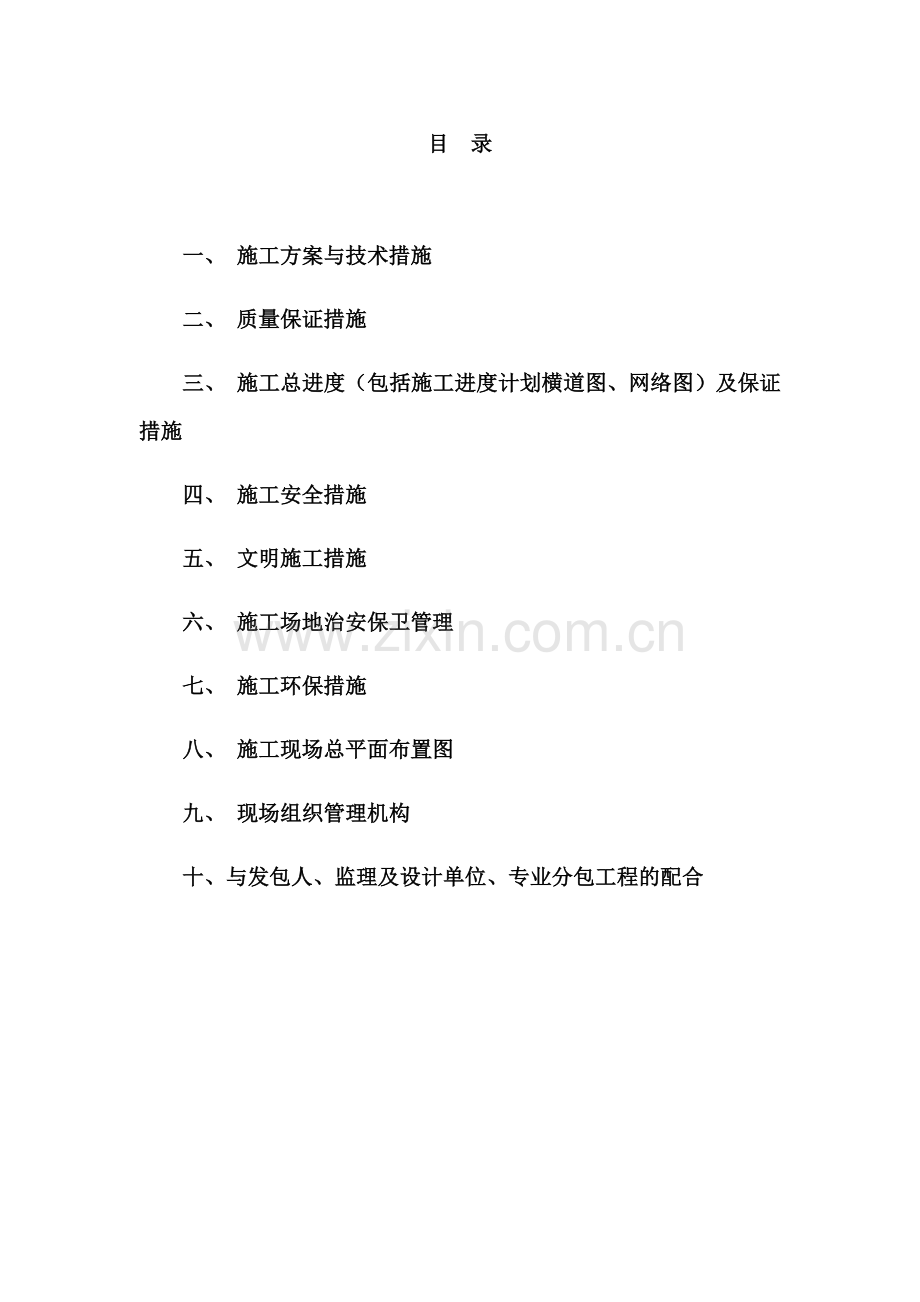 目 录

一、 施工方案与技术措施

二、 质量保证措施

三、 施工总进度（包括施工进度计划横道图、网络图）及保证措施

四、 施工安全措施

五、 文明施工措施

六、 施工场地治安保卫管理

七、 施工环保措施

八、 施工现场总平面布置图

九、 现场组织管理机构

十、与发包人、监理及设计单位、专业分包工程的配合

www.zixin.com.cn